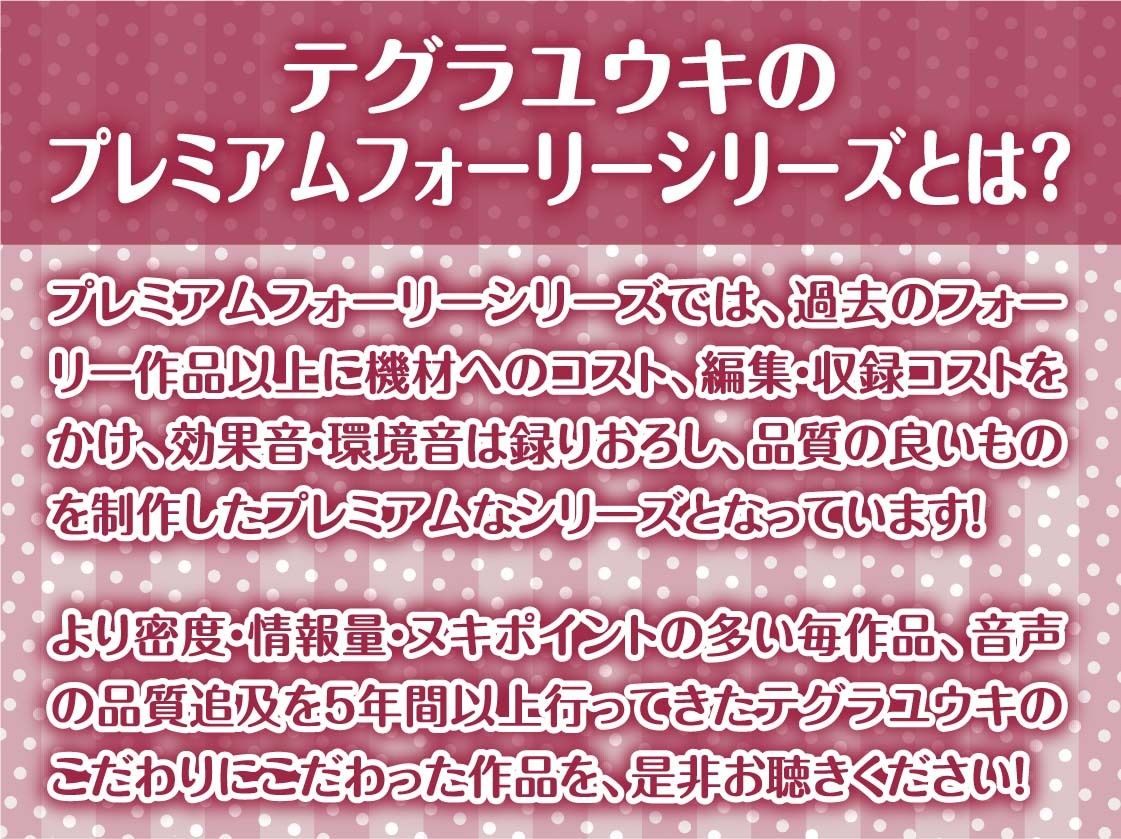 テグラユウキの
プレミアムフォーリーシリーズとは?

プレミアムフォーリーシリーズでは、過去のフォーリー作品以上に機材へのコスト、編集・収録コストをかけ、効果音・環境音は録りおろし、品質の良いものを制作したプレミアムなシリーズとなっています!

より密度・情報量・ヌキポイントの多い毎作品、音声の品質追及を5年間以上行ってきたテグラユウキのこだわりにこだわった作品を、是非お聴きください!